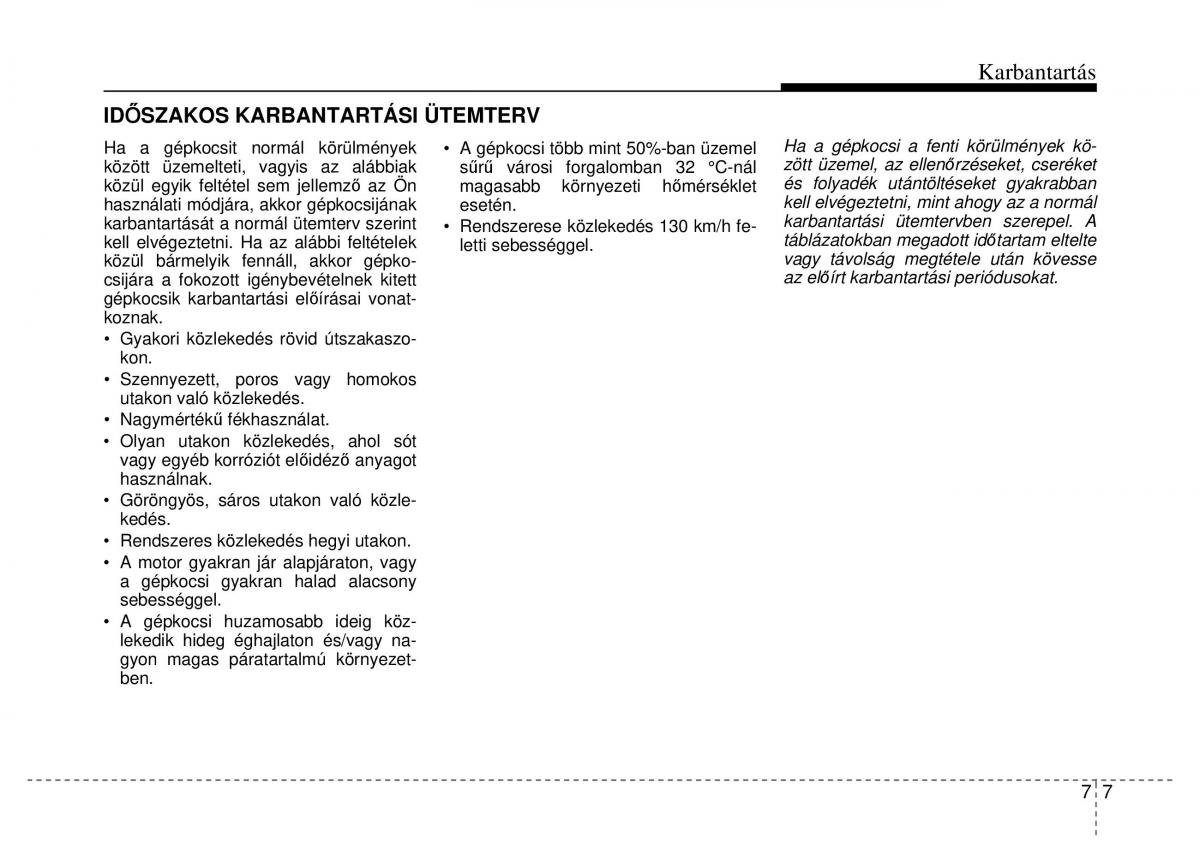 Karbantartás

IDŐSZAKOS KARBANTARTÁSI ÜTEMTERV

Ha a gépkocsit normál körülmények között üzemelteti, vagyis az alábbiak közül egyik feltétel sem jellemző az Ön használati módjára, akkor gépkocsijának karbantartását a normál ütemterv szerint kell elvégeztetni. Ha az alábbi feltételek közül bármelyik fennáll, akkor gépkocsijára a fokozott igénybevételnek kitett gépkocsik karbantartási előírásai vonatkoznak.
• Gyakori közlekedés rövid útszakaszokon.
• Szennyezett, poros vagy homokos utakon való közlekedés.
• Nagymértékű fékhasználat.
• Olyan utakon közlekedés, ahol sót vagy egyéb korróziót előidéző anyagot használnak.
• Göröngyös, sáros utakon való közlekedés.
• Rendszeres közlekedés hegyi utakon.
• A motor gyakran jár alapjáraton, vagy a gépkocsi gyakran halad alacsony sebességgel.
• A gépkocsi huzamosabb ideig közlekedik hideg éghajlaton és/vagy nagyon magas páratartalmú környezetben.
• A gépkocsi több mint 50%-ban üzemel sűrű városi forgalomban 32 °C-nál magasabb környezeti hőmérséklet esetén.
• Rendszerese közlekedés 130 km/h feletti sebességgel.

Ha a gépkocsi a fenti körülmények között üzemel, az ellenőrzéseket, cseréket és folyadék utántöltéseket gyakrabban kell elvégeztetni, mint ahogy az a normál karbantartási ütemtervben szerepel. A táblázatokban megadott időtartam eltelte vagy távolság megtétele után kövesse az előírt karbantartási periódusokat.

7 7